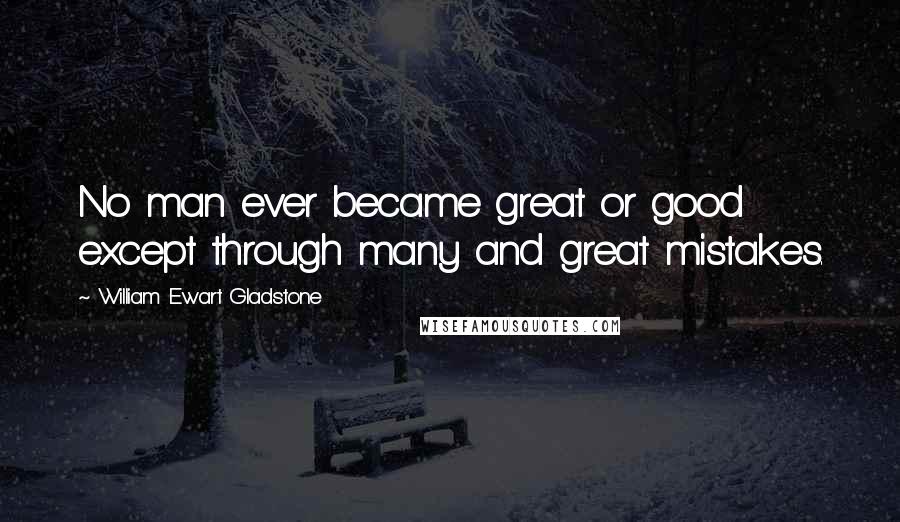 No man ever became great or good except through many and great mistakes.

~ William Ewart Gladstone

WISEFAMOUSQUOTES.COM